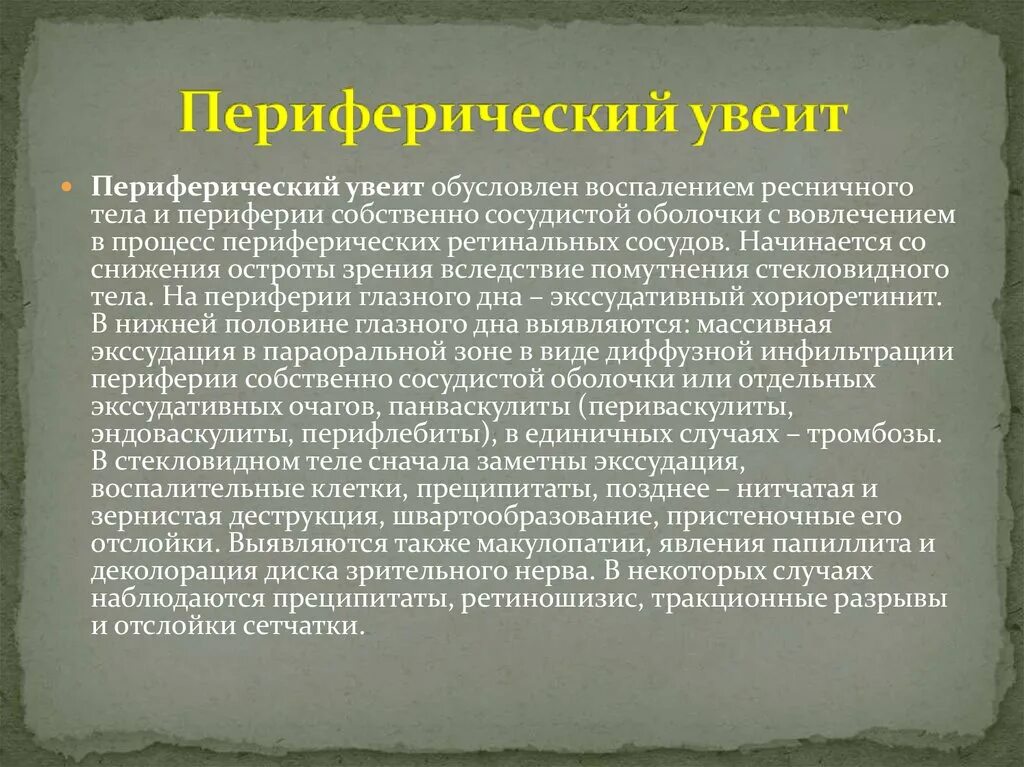 Периферический увеит

• Периферический увеит обусловлен воспалением ресничного тела и периферии собственно сосудистой оболочки с вовлечением в процесс периферических ретинальных сосудов. Начинается со снижения остроты зрения вследствие помутнения стекловидного тела. На периферии глазного дна – экссудативный хориоретинит. В нижней половине глазного дна выявляются: массивная экссудация в параоральной зоне в виде диффузной инфильтрации периферии собственно сосудистой оболочки или отдельных экссудативных очагов, панваскулиты (периваскулиты, эндоваскулиты, перифлебиты), в единичных случаях – тромбозы. В стекловидном теле сначала заметны экссудация, воспалительные клетки, преципитаты, позднее – нитчатая и зернистая деструкция, швартообразование, пристеночные его отслойки. Выявляются также макулопатии, явления папиллита и деколорация диска зрительного нерва. В некоторых случаях наблюдаются преципитаты, ретиношизис, тракционные разрывы и отслойки сетчатки.